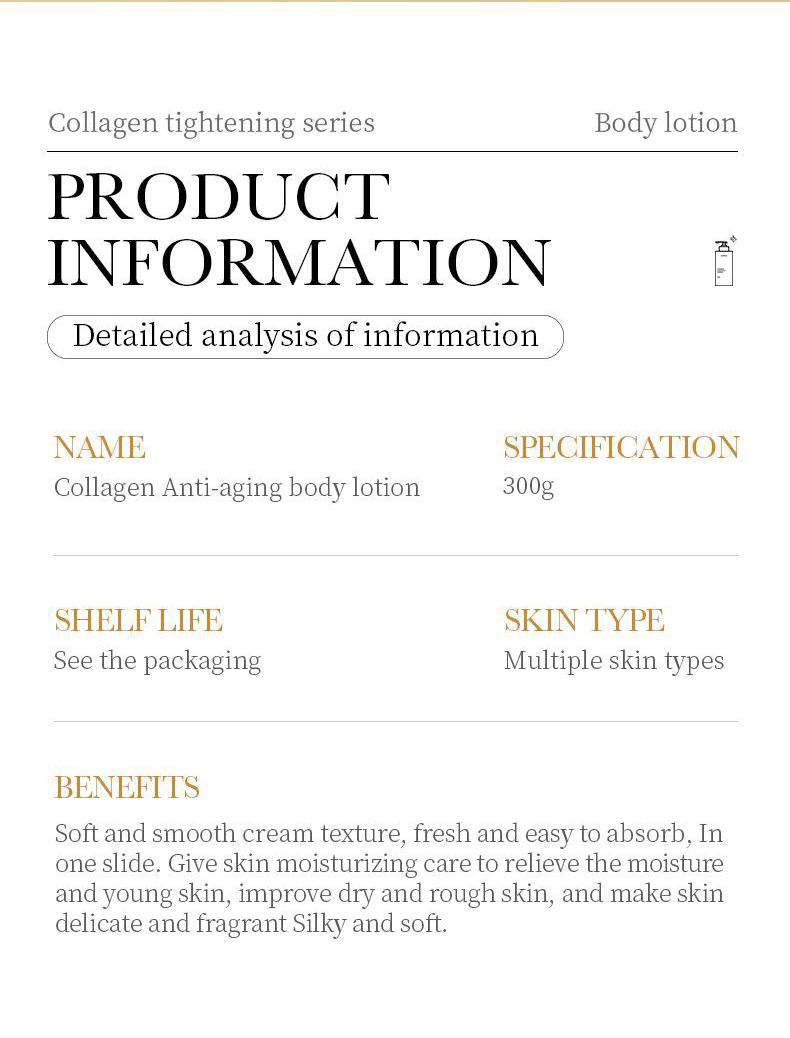 Collagen tightening series

Body lotion

PRODUCT INFORMATION

Detailed analysis of information

NAME
Collagen Anti-aging body lotion

SPECIFICATION
300g

SHELF LIFE
See the packaging

SKIN TYPE
Multiple skin types

BENEFITS

Soft and smooth cream texture, fresh and easy to absorb, In one slide. Give skin moisturizing care to relieve the moisture and young skin, improve dry and rough skin, and make skin delicate and fragrant Silky and soft.